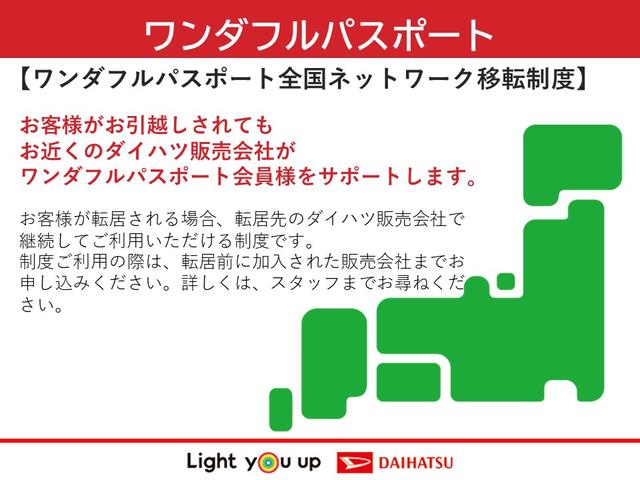 ワンダフルパスポート

【ワンダフルパスポート全国ネットワーク移転制度】

お客様がお引越しされても
お近くのダイハツ販売会社が
ワンダフルパスポート会員様をサポートします。

お客様が転居される場合、転居先のダイハツ販売会社で継続してご利用いただける制度です。
制度ご利用の際は、転居前に加入された販売会社までお申し込みください。詳しくは、スタッフまでお尋ねください。

Light you up DAIHATSU